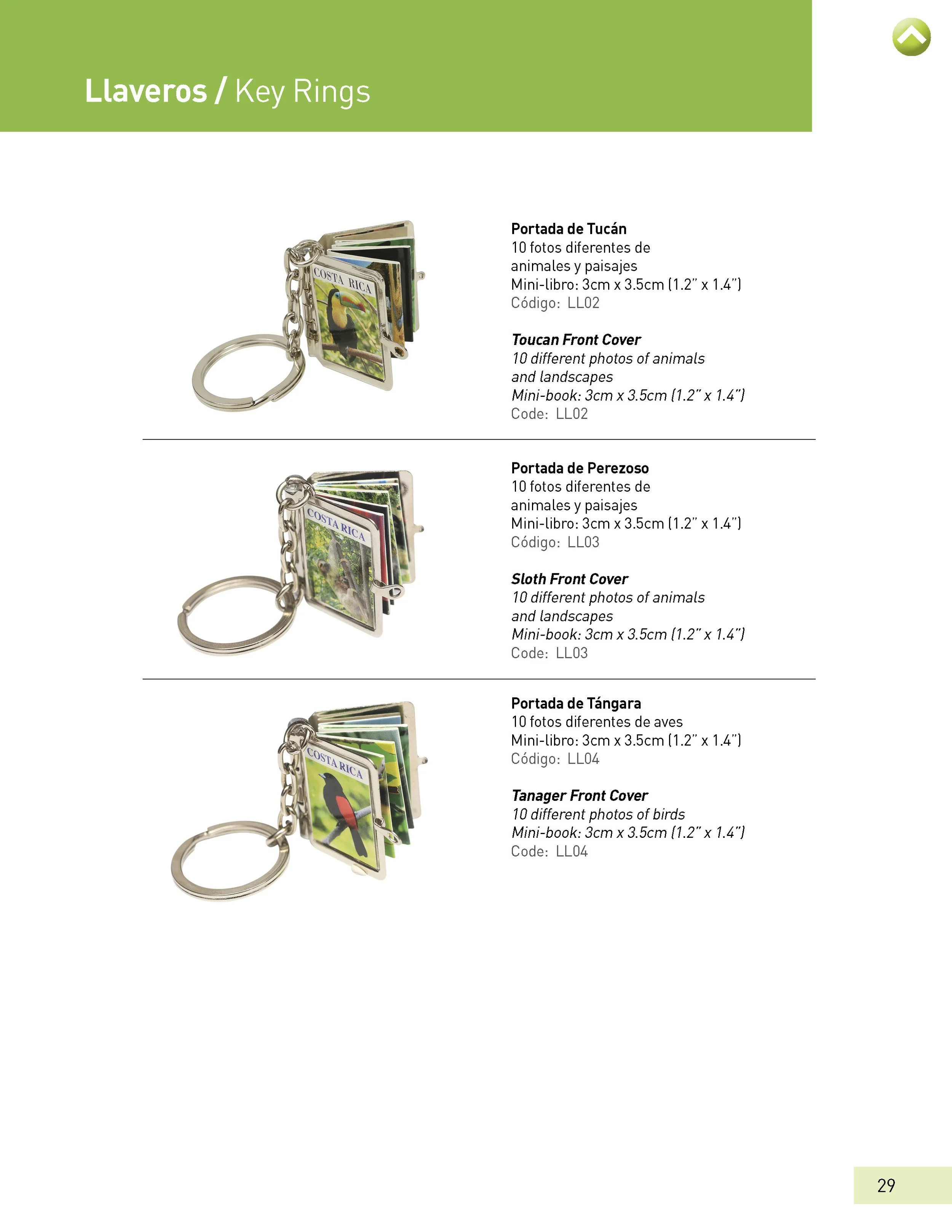 Llaveros / Key Rings

COSTA RICA

Portada de Tucán
10 fotos diferentes de animales y paisajes
Mini-libro: 3cm x 3.5cm (1.2" x 1.4")
Código: LL02

Toucan Front Cover
10 different photos of animals and landscapes
Mini-book: 3cm x 3.5cm (1.2" x 1.4")
Code: LL02

COSTA RICA

Portada de Perezoso
10 fotos diferentes de animales y paisajes
Mini-libro: 3cm x 3.5cm (1.2" x 1.4")
Código: LL03

Sloth Front Cover
10 different photos of animals and landscapes
Mini-book: 3cm x 3.5cm (1.2" x 1.4")
Code: LL03

COSTA RICA

Portada de Tángara
10 fotos diferentes de aves
Mini-libro: 3cm x 3.5cm (1.2" x 1.4")
Código: LL04

Tanager Front Cover
10 different photos of birds
Mini-book: 3cm x 3.5cm (1.2" x 1.4")
Code: LL04

29